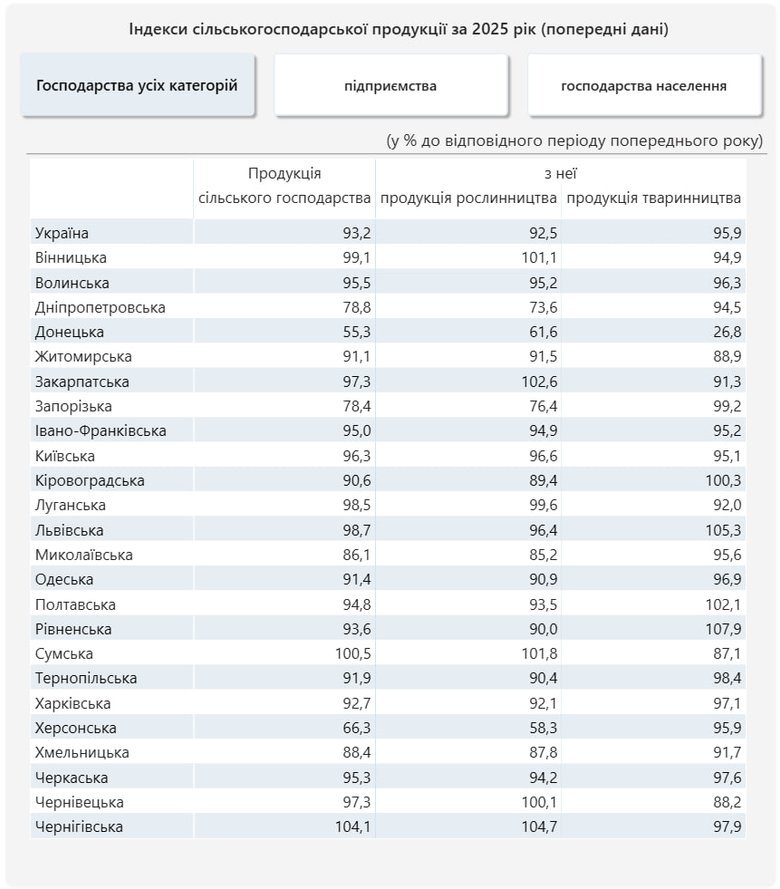 Індекси сільськогосподарської продукції за 2025 рік (попередні дані)

Господарства усіх категорій

підприємства

господарства населення

(у % до відповідного періоду попереднього року)

| | Продукція сільського господарства | з неї продукція рослинництва | з неї продукція тваринництва |
|---|---|---|---|
| Україна | 93,2 | 92,5 | 95,9 |
| Вінницька | 99,1 | 101,1 | 94,9 |
| Волинська | 95,5 | 95,2 | 96,3 |
| Дніпропетровська | 78,8 | 73,6 | 94,5 |
| Донецька | 55,3 | 61,6 | 26,8 |
| Житомирська | 91,1 | 91,5 | 88,9 |
| Закарпатська | 97,3 | 102,6 | 91,3 |
| Запорізька | 78,4 | 76,4 | 99,2 |
| Івано-Франківська | 95,0 | 94,9 | 95,2 |
| Київська | 96,3 | 96,6 | 95,1 |
| Кіровоградська | 90,6 | 89,4 | 100,3 |
| Луганська | 98,5 | 99,6 | 92,0 |
| Львівська | 98,7 | 96,4 | 105,3 |
| Миколаївська | 86,1 | 85,2 | 95,6 |
| Одеська | 91,4 | 90,9 | 96,9 |
| Полтавська | 94,8 | 93,5 | 102,1 |
| Рівненська | 93,6 | 90,0 | 107,9 |
| Сумська | 100,5 | 101,8 | 87,1 |
| Тернопільська | 91,9 | 90,4 | 98,4 |
| Харківська | 92,7 | 92,1 | 97,1 |
| Херсонська | 66,3 | 58,3 | 95,9 |
| Хмельницька | 88,4 | 87,8 | 91,7 |
| Черкаська | 95,3 | 94,2 | 97,6 |
| Чернівецька | 97,3 | 100,1 | 88,2 |
| Чернігівська | 104,1 | 104,7 | 97,9 |